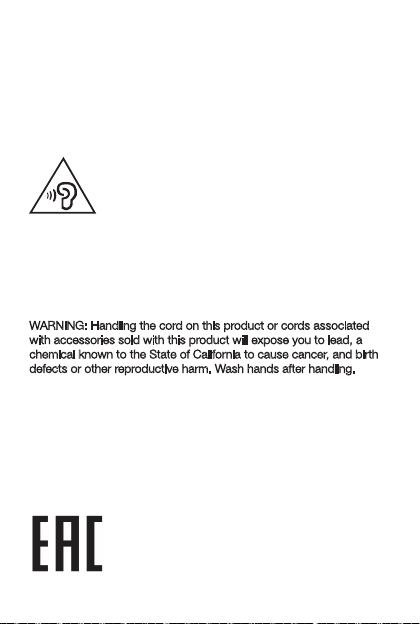 WARNING: Handling the cord on this product or cords associated with accessories sold with this product will expose you to lead, a chemical known to the State of California to cause cancer, and birth defects or other reproductive harm. Wash hands after handling.

EAC